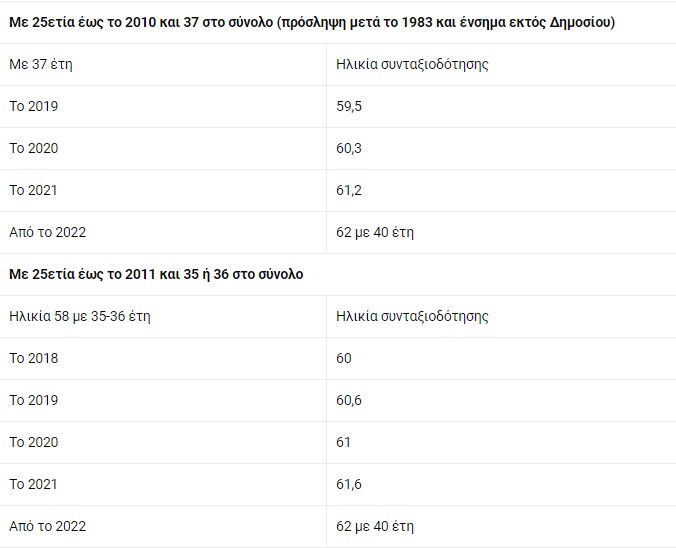 **Με 25ετία έως το 2010 και 37 στο σύνολο (πρόσληψη μετά το 1983 και ένσημα εκτός Δημοσίου)**

| Με 37 έτη | Ηλικία συνταξιοδότησης |
|---|---|
| Το 2019 | 59,5 |
| Το 2020 | 60,3 |
| Το 2021 | 61,2 |
| Από το 2022 | 62 με 40 έτη |

**Με 25ετία έως το 2011 και 35 ή 36 στο σύνολο**

| Ηλικία 58 με 35-36 έτη | Ηλικία συνταξιοδότησης |
|---|---|
| Το 2018 | 60 |
| Το 2019 | 60,6 |
| Το 2020 | 61 |
| Το 2021 | 61,6 |
| Από το 2022 | 62 με 40 έτη |